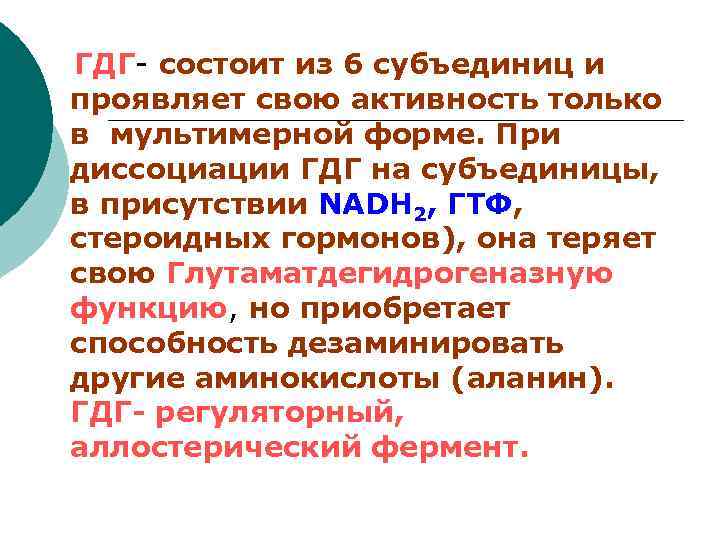 ГДГ- состоит из 6 субъединиц и проявляет свою активность только в мультимерной форме. При диссоциации ГДГ на субъединицы, в присутствии $NADH_2$, ГТФ, стероидных гормонов), она теряет свою Глутаматдегидрогеназную функцию, но приобретает способность дезаминировать другие аминокислоты (аланин). ГДГ- регуляторный, аллостерический фермент.